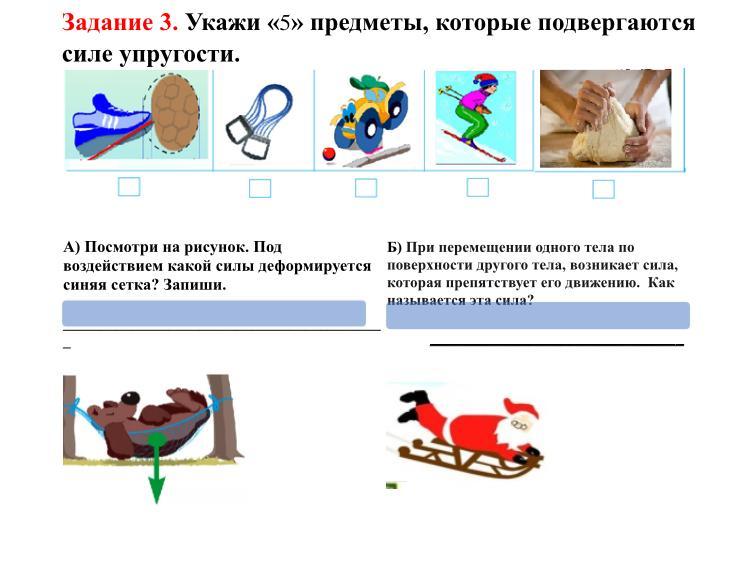 Задание 3. Укажи «5» предметы, которые подвергаются силе упругости.

А) Посмотри на рисунок. Под воздействием какой силы деформируется синяя сетка? Запиши.

Б) При перемещении одного тела по поверхности другого тела, возникает сила, которая препятствует его движению. Как называется эта сила?